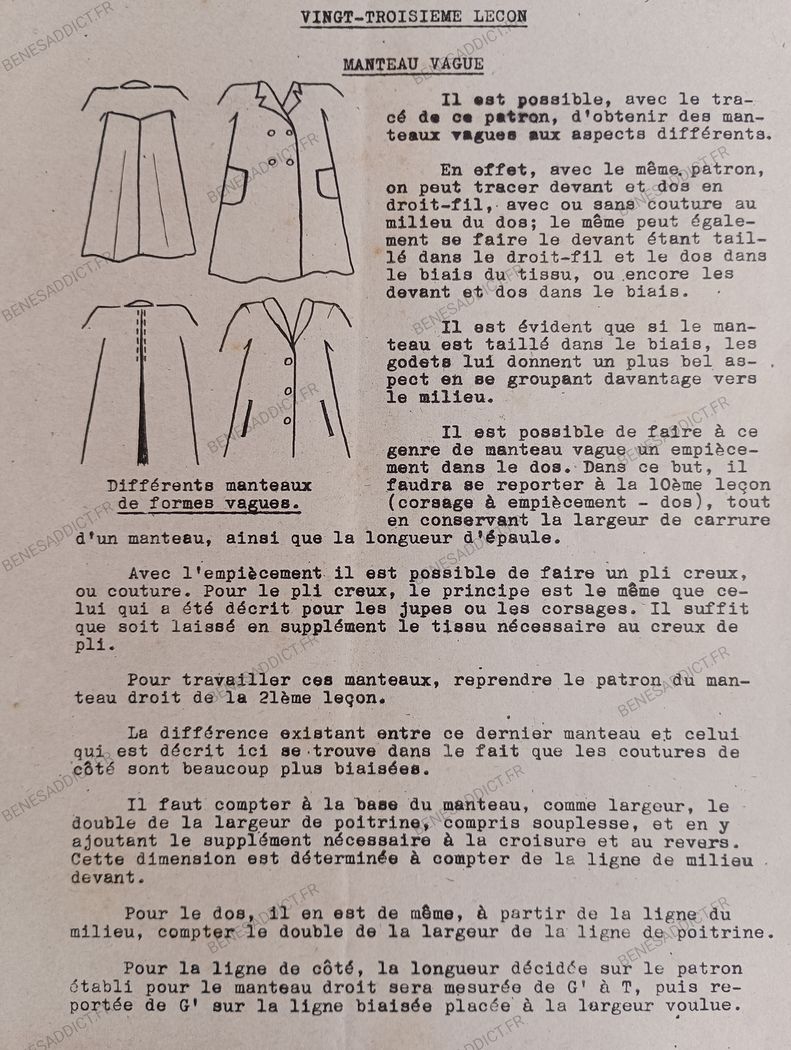 VINGT-TROISIEME LECON

MANTEAU VAGUE

Différents manteaux de formes vagues.

Il est possible, avec le tracé de ce patron, d'obtenir des manteaux vagues aux aspects différents.

En effet, avec le même patron, on peut tracer devant et dos en droit-fil, avec ou sans couture au milieu du dos; le même peut également se faire le devant étant taillé dans le droit-fil et le dos dans le biais du tissu, ou encore les devant et dos dans le biais.

Il est évident que si le manteau est taillé dans le biais, les godets lui donnent un plus bel aspect en se groupant davantage vers le milieu.

Il est possible de faire à ce genre de manteau vague un empiècement dans le dos. Dans ce but, il faudra se reporter à la 10ème leçon (corsage à empiècement - dos), tout en conservant la largeur de carrure d'un manteau, ainsi que la longueur d'épaule.

Avec l'empiècement il est possible de faire un pli creux, ou couture. Pour le pli creux, le principe est le même que celui qui a été décrit pour les jupes ou les corsages. Il suffit que soit laissé en supplément le tissu nécessaire au creux de pli.

Pour travailler ces manteaux, reprendre le patron du manteau droit de la 21ème leçon.

La différence existant entre ce dernier manteau et celui qui est décrit ici se trouve dans le fait que les coutures de côté sont beaucoup plus biaisées.

Il faut compter à la base du manteau, comme largeur, le double de la largeur de poitrine, compris souplesse, et en y ajoutant le supplément nécessaire à la croisure et au revers. Cette dimension est déterminée à compter de la ligne de milieu devant.

Pour le dos, il en est de même, à partir de la ligne du milieu, compter le double de la largeur de la ligne de poitrine.

Pour la ligne de côté, la longueur décidée sur le patron établi pour le manteau droit sera mesurée de G' à T, puis reportée de G' sur la ligne biaisée placée à la largeur voulue.

BENESADDICT.FR